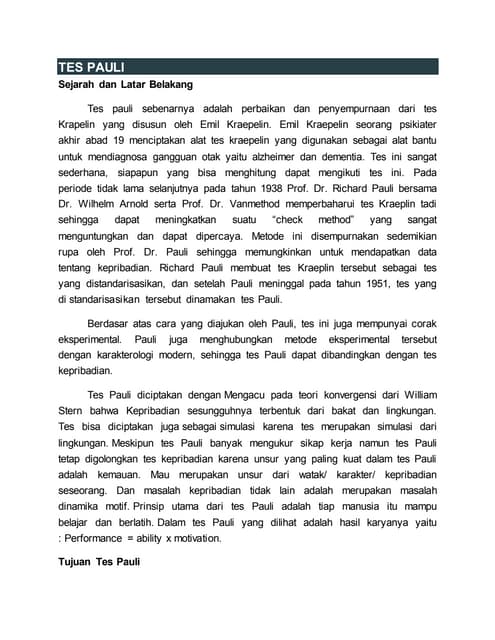 TES PAULI

Sejarah dan Latar Belakang

Tes pauli sebenarnya adalah perbaikan dan penyempurnaan dari tes Krapelin yang disusun oleh Emil Kraepelin. Emil Kraepelin seorang psikiater akhir abad 19 menciptakan alat tes kraepelin yang digunakan sebagai alat bantu untuk mendiagnosa gangguan otak yaitu alzheimer dan dementia. Tes ini sangat sederhana, siapapun yang bisa menghitung dapat mengikuti tes ini. Pada periode tidak lama selanjutnya pada tahun 1938 Prof. Dr. Richard Pauli bersama Dr. Wilhelm Arnold serta Prof. Dr. Vanmethod memperbaharui tes Kraeplin tadi sehingga dapat meningkatkan suatu "check method" yang sangat menguntungkan dan dapat dipercaya. Metode ini disempurnakan sedemikian rupa oleh Prof. Dr. Pauli sehingga memungkinkan untuk mendapatkan data tentang kepribadian. Richard Pauli membuat tes Kraeplin tersebut sebagai tes yang distandarisasikan, dan setelah Pauli meninggal pada tahun 1951, tes yang di standarisasikan tersebut dinamakan tes Pauli.

Berdasar atas cara yang diajukan oleh Pauli, tes ini juga mempunyai corak eksperimental. Pauli juga menghubungkan metode eksperimental tersebut dengan karakterologi modern, sehingga tes Pauli dapat dibandingkan dengan tes kepribadian.

Tes Pauli diciptakan dengan Mengacu pada teori konvergensi dari William Stern bahwa Kepribadian sesungguhnya terbentuk dari bakat dan lingkungan. Tes bisa diciptakan juga sebagai simulasi karena tes merupakan simulasi dari lingkungan. Meskipun tes Pauli banyak mengukur sikap kerja namun tes Pauli tetap digolongkan tes kepribadian karena unsur yang paling kuat dalam tes Pauli adalah kemauan. Mau merupakan unsur dari watak/ karakter/ kepribadian seseorang. Dan masalah kepribadian tidak lain adalah merupakan masalah dinamika motif. Prinsip utama dari tes Pauli adalah tiap manusia itu mampu belajar dan berlatih. Dalam tes Pauli yang dilihat adalah hasil karyanya yaitu : Performance = ability x motivation.

Tujuan Tes Pauli